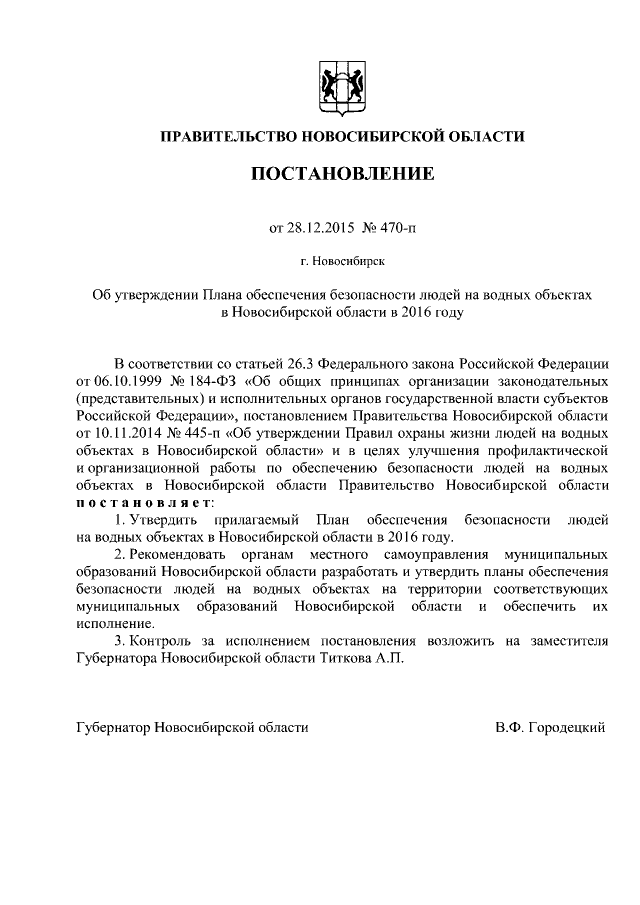 ПРАВИТЕЛЬСТВО НОВОСИБИРСКОЙ ОБЛАСТИ

ПОСТАНОВЛЕНИЕ

от 28.12.2015 № 470-п

г. Новосибирск

Об утверждении Плана обеспечения безопасности людей на водных объектах в Новосибирской области в 2016 году

В соответствии со статьей 26.3 Федерального закона Российской Федерации от 06.10.1999 № 184-ФЗ «Об общих принципах организации законодательных (представительных) и исполнительных органов государственной власти субъектов Российской Федерации», постановлением Правительства Новосибирской области от 10.11.2014 № 445-п «Об утверждении Правил охраны жизни людей на водных объектах в Новосибирской области» и в целях улучшения профилактической и организационной работы по обеспечению безопасности людей на водных объектах в Новосибирской области Правительство Новосибирской области постановляет:

1. Утвердить прилагаемый План обеспечения безопасности людей на водных объектах в Новосибирской области в 2016 году.

2. Рекомендовать органам местного самоуправления муниципальных образований Новосибирской области разработать и утвердить планы обеспечения безопасности людей на водных объектах на территории соответствующих муниципальных образований Новосибирской области и обеспечить их исполнение.

3. Контроль за исполнением постановления возложить на заместителя Губернатора Новосибирской области Титкова А.П.

Губернатор Новосибирской области В.Ф. Городецкий